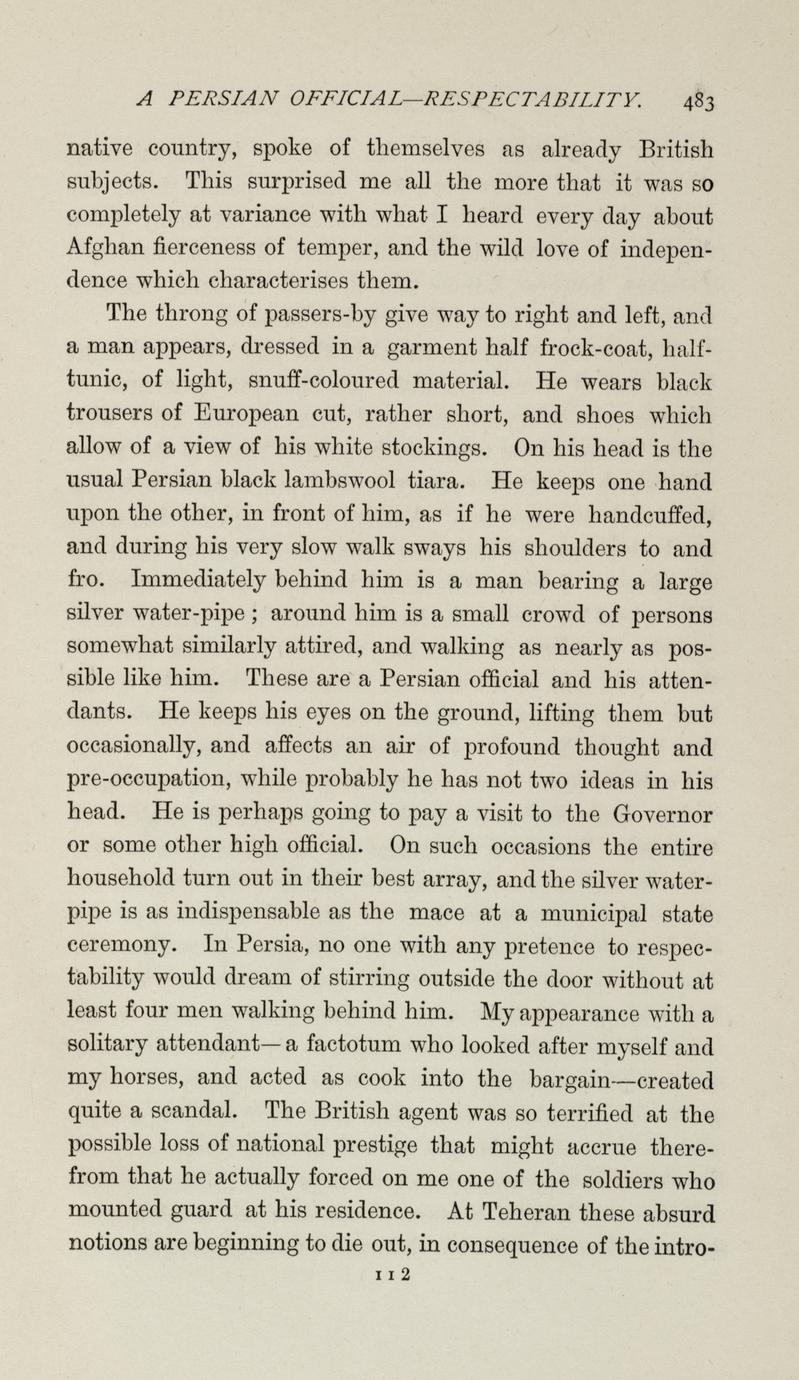 A PERSIAN OFFICIAL—RESPECTABILITY. 483

native country, spoke of themselves as already British subjects. This surprised me all the more that it was so completely at variance with what I heard every day about Afghan fierceness of temper, and the wild love of independence which characterises them.

The throng of passers-by give way to right and left, and a man appears, dressed in a garment half frock-coat, half-tunic, of light, snuff-coloured material. He wears black trousers of European cut, rather short, and shoes which allow of a view of his white stockings. On his head is the usual Persian black lambswool tiara. He keeps one hand upon the other, in front of him, as if he were handcuffed, and during his very slow walk sways his shoulders to and fro. Immediately behind him is a man bearing a large silver water-pipe; around him is a small crowd of persons somewhat similarly attired, and walking as nearly as possible like him. These are a Persian official and his attendants. He keeps his eyes on the ground, lifting them but occasionally, and affects an air of profound thought and pre-occupation, while probably he has not two ideas in his head. He is perhaps going to pay a visit to the Governor or some other high official. On such occasions the entire household turn out in their best array, and the silver water-pipe is as indispensable as the mace at a municipal state ceremony. In Persia, no one with any pretence to respectability would dream of stirring outside the door without at least four men walking behind him. My appearance with a solitary attendant—a factotum who looked after myself and my horses, and acted as cook into the bargain—created quite a scandal. The British agent was so terrified at the possible loss of national prestige that might accrue therefrom that he actually forced on me one of the soldiers who mounted guard at his residence. At Teheran these absurd notions are beginning to die out, in consequence of the intro-

I I 2